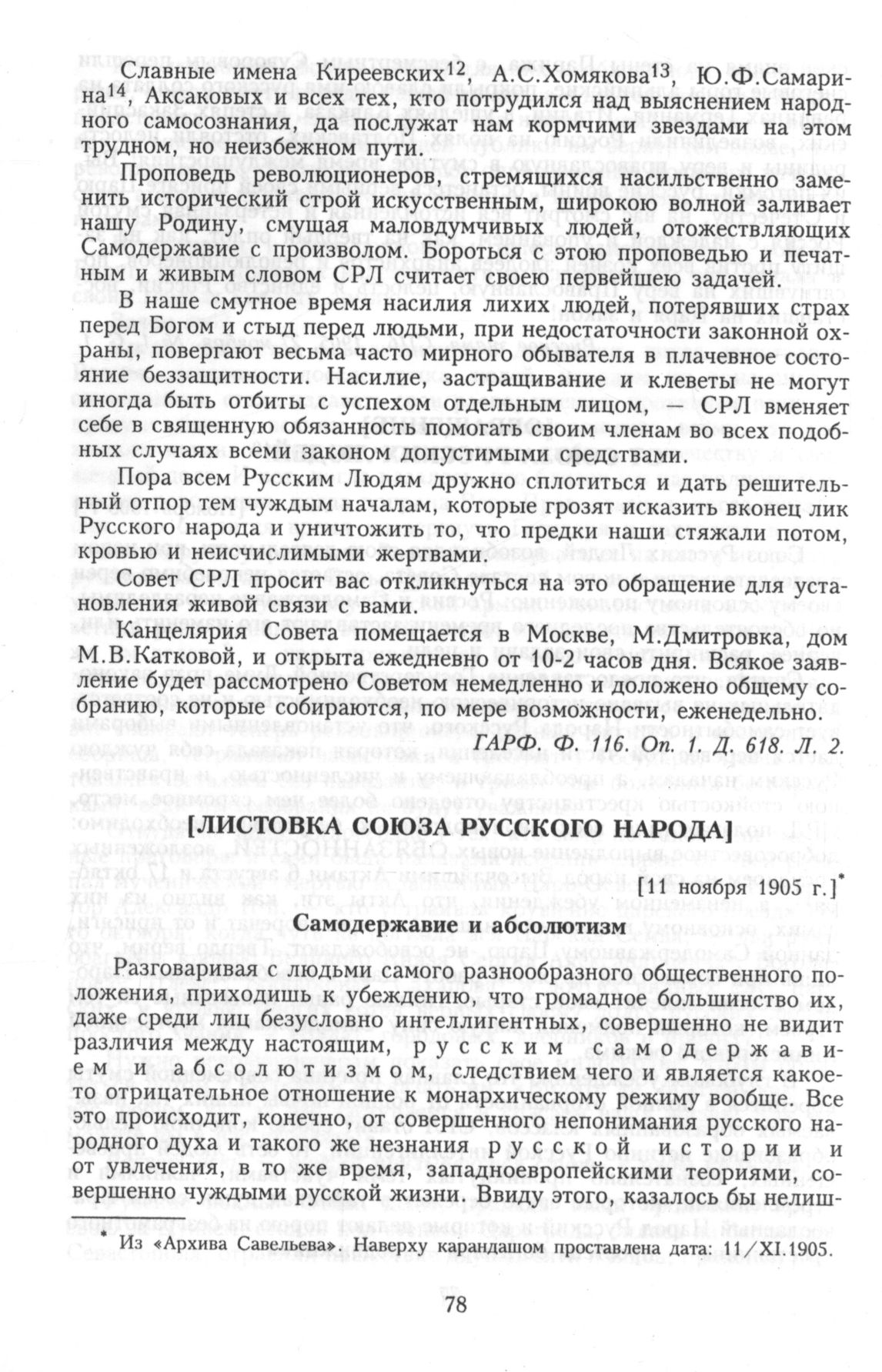 Славные имена Киреевских$^{12}$, А.С.Хомякова$^{13}$, Ю.Ф.Самарина$^{14}$, Аксаковых и всех тех, кто потрудился над выяснением народного самосознания, да послужат нам кормчими звездами на этом трудном, но неизбежном пути.

Проповедь революционеров, стремящихся насильственно заменить исторический строй искусственным, широкою волной заливает нашу Родину, смущая маловдумчивых людей, отожествляющих Самодержавие с произволом. Бороться с этою проповедью и печатным и живым словом СРЛ считает своею первейшею задачей.

В наше смутное время насилия лихих людей, потерявших страх перед Богом и стыд перед людьми, при недостаточности законной охраны, повергают весьма часто мирного обывателя в плачевное состояние беззащитности. Насилие, застращивание и клеветы не могут иногда быть отбиты с успехом отдельным лицом, — СРЛ вменяет себе в священную обязанность помогать своим членам во всех подобных случаях всеми законом допустимыми средствами.

Пора всем Русским Людям дружно сплотиться и дать решительный отпор тем чуждым началам, которые грозят исказить вконец лик Русского народа и уничтожить то, что предки наши стяжали потом, кровью и неисчислимыми жертвами.

Совет СРЛ просит вас откликнуться на это обращение для установления живой связи с вами.

Канцелярия Совета помещается в Москве, М.Дмитровка, дом М.В.Катковой, и открыта ежедневно от 10-2 часов дня. Всякое заявление будет рассмотрено Советом немедленно и доложено общему собранию, которые собираются, по мере возможности, еженедельно.

ГАРФ. Ф. 116. Оп. 1. Д. 618. Л. 2.

[ЛИСТОВКА СОЮЗА РУССКОГО НАРОДА]

[11 ноября 1905 г.]*

Самодержавие и абсолютизм

Разговаривая с людьми самого разнообразного общественного положения, приходишь к убеждению, что громадное большинство их, даже среди лиц безусловно интеллигентных, совершенно не видит различия между настоящим, русским самодержавием и абсолютизмом, следствием чего и является какое-то отрицательное отношение к монархическому режиму вообще. Все это происходит, конечно, от совершенного непонимания русского народного духа и такого же незнания русской истории и от увлечения, в то же время, западноевропейскими теориями, совершенно чуждыми русской жизни. Ввиду этого, казалось бы нелиш-

* Из «Архива Савельева». Наверху карандашом проставлена дата: 11/XI.1905.

78